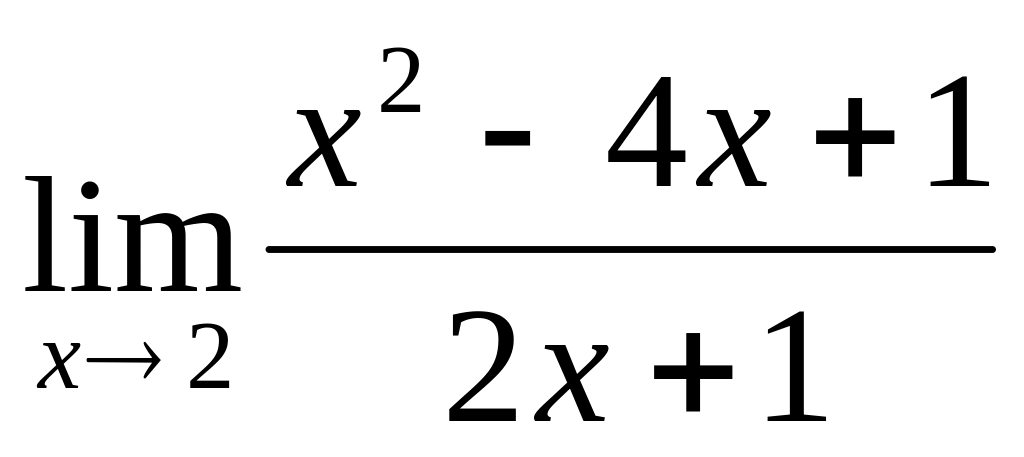 $\lim_{x \to 2} \frac{x^2 - 4x + 1}{2x + 1}$